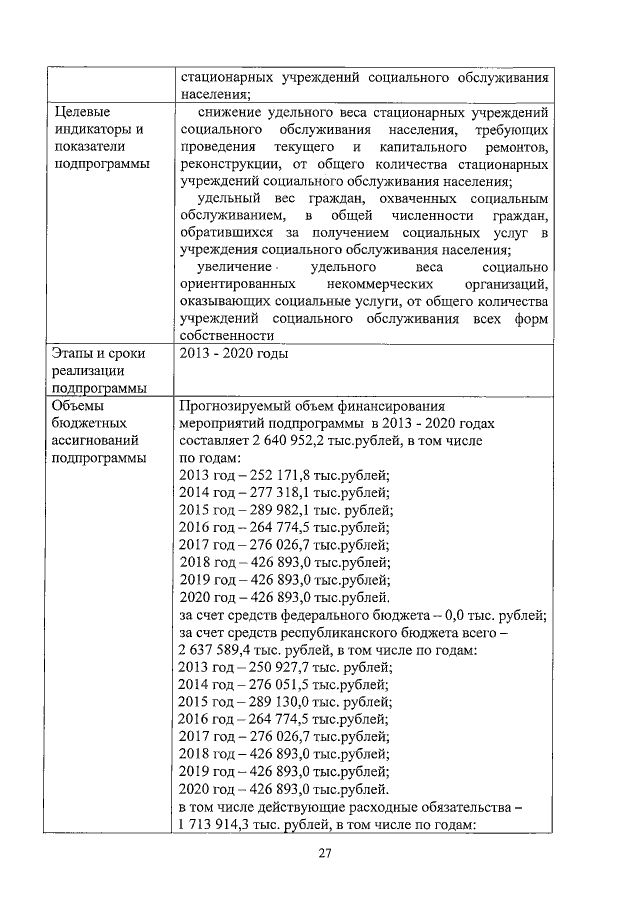 | | стационарных учреждений социального обслуживания населения; |
|---|---|
| Целевые индикаторы и показатели подпрограммы | снижение удельного веса стационарных учреждений социального обслуживания населения, требующих проведения текущего и капитального ремонтов, реконструкции, от общего количества стационарных учреждений социального обслуживания населения; удельный вес граждан, охваченных социальным обслуживанием, в общей численности граждан, обратившихся за получением социальных услуг в учреждения социального обслуживания населения; увеличение удельного веса социально ориентированных некоммерческих организаций, оказывающих социальные услуги, от общего количества учреждений социального обслуживания всех форм собственности |
| Этапы и сроки реализации подпрограммы | 2013 - 2020 годы |
| Объемы бюджетных ассигнований подпрограммы | Прогнозируемый объем финансирования мероприятий подпрограммы в 2013 - 2020 годах составляет 2 640 952,2 тыс.рублей, в том числе по годам: 2013 год – 252 171,8 тыс.рублей; 2014 год – 277 318,1 тыс.рублей; 2015 год – 289 982,1 тыс. рублей; 2016 год – 264 774,5 тыс.рублей; 2017 год – 276 026,7 тыс.рублей; 2018 год – 426 893,0 тыс.рублей; 2019 год – 426 893,0 тыс.рублей; 2020 год – 426 893,0 тыс.рублей. за счет средств федерального бюджета – 0,0 тыс. рублей; за счет средств республиканского бюджета всего – 2 637 589,4 тыс. рублей, в том числе по годам: 2013 год – 250 927,7 тыс. рублей; 2014 год – 276 051,5 тыс.рублей; 2015 год – 289 130,0 тыс. рублей; 2016 год – 264 774,5 тыс.рублей; 2017 год – 276 026,7 тыс.рублей; 2018 год – 426 893,0 тыс.рублей; 2019 год – 426 893,0 тыс.рублей; 2020 год – 426 893,0 тыс.рублей. в том числе действующие расходные обязательства – 1 713 914,3 тыс. рублей, в том числе по годам: |

27